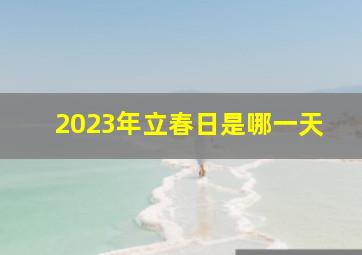 2023年立春日是哪一天